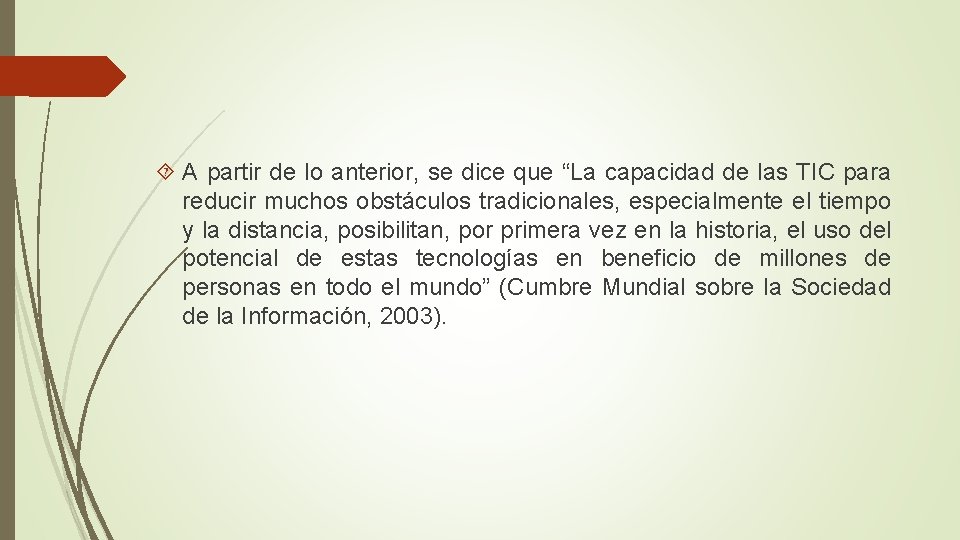 A partir de lo anterior, se dice que “La capacidad de las TIC para reducir muchos obstáculos tradicionales, especialmente el tiempo y la distancia, posibilitan, por primera vez en la historia, el uso del potencial de estas tecnologías en beneficio de millones de personas en todo el mundo” (Cumbre Mundial sobre la Sociedad de la Información, 2003).